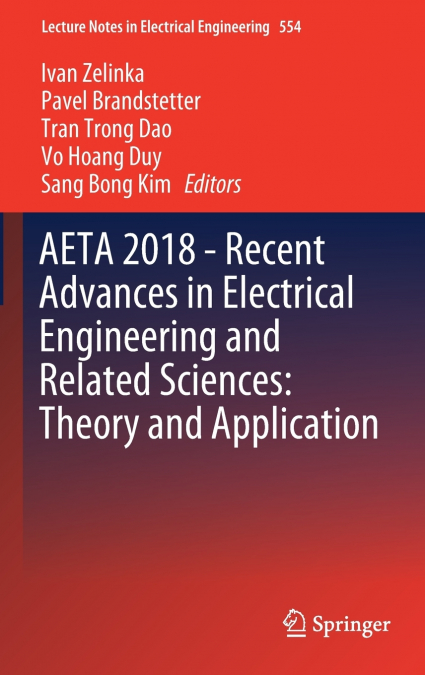 Lecture Notes in Electrical Engineering 554

Ivan Zelinka
Pavel Brandstetter
Tran Trong Dao
Vo Hoang Duy
Sang Bong Kim Editors

AETA 2018 - Recent Advances in Electrical Engineering and Related Sciences: Theory and Application

Springer